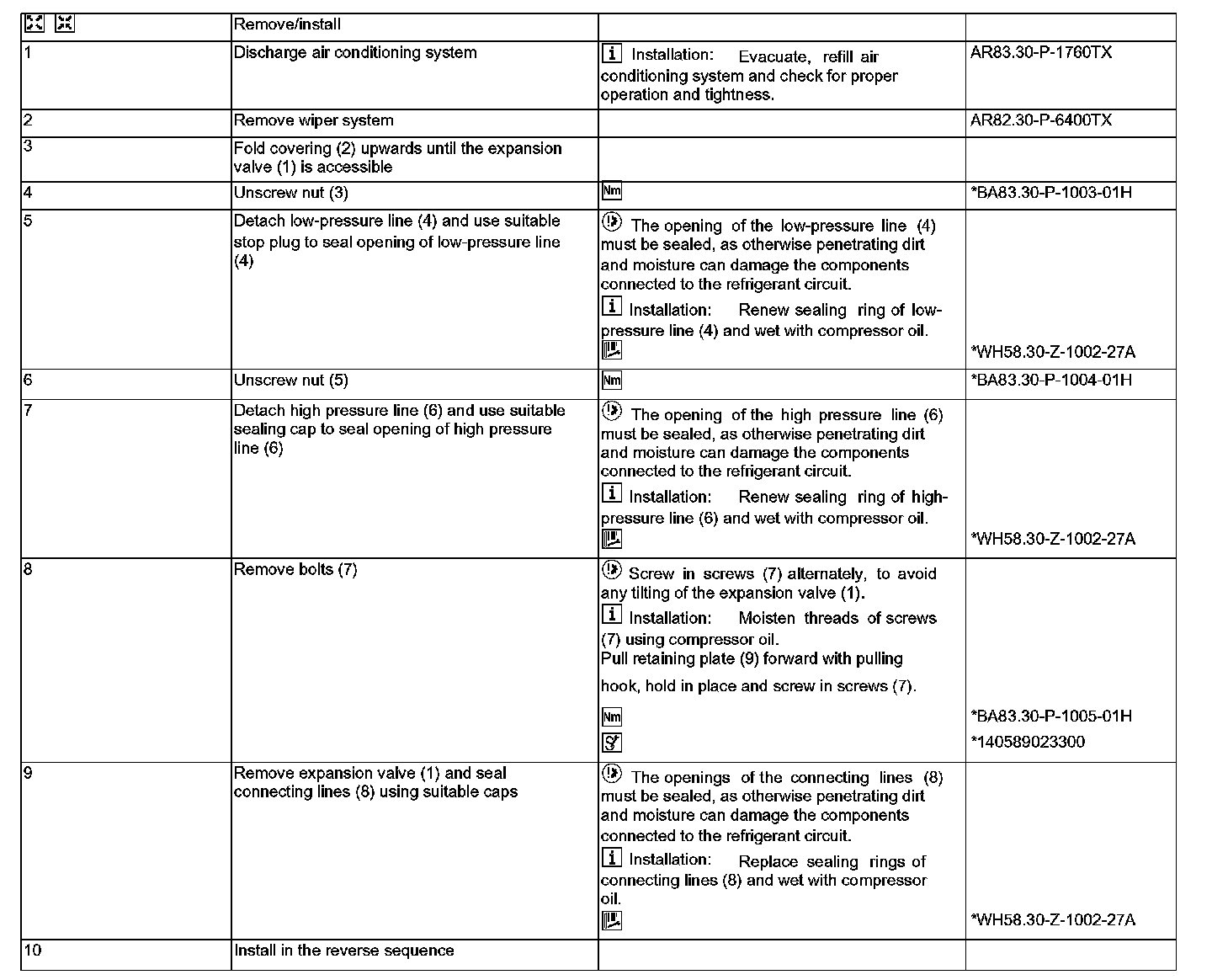 |  | Remove/install |  |  |
|---|---|---|---|
| 1 | Discharge air conditioning system | Installation: Evacuate, refill air conditioning system and check for proper operation and tightness. | AR83.30-P-1760TX |
| 2 | Remove wiper system |  | AR82.30-P-6400TX |
| 3 | Fold covering (2) upwards until the expansion valve (1) is accessible |  |  |
| 4 | Unscrew nut (3) | Nm | *BA83.30-P-1003-01H |
| 5 | Detach low-pressure line (4) and use suitable stop plug to seal opening of low-pressure line (4) | The opening of the low-pressure line (4) must be sealed, as otherwise penetrating dirt and moisture can damage the components connected to the refrigerant circuit. Installation: Renew sealing ring of low-pressure line (4) and wet with compressor oil. | *WH58.30-Z-1002-27A |
| 6 | Unscrew nut (5) | Nm | *BA83.30-P-1004-01H |
| 7 | Detach high pressure line (6) and use suitable sealing cap to seal opening of high pressure line (6) | The opening of the high pressure line (6) must be sealed, as otherwise penetrating dirt and moisture can damage the components connected to the refrigerant circuit. Installation: Renew sealing ring of high-pressure line (6) and wet with compressor oil. | *WH58.30-Z-1002-27A |
| 8 | Remove bolts (7) | Screw in screws (7) alternately, to avoid any tilting of the expansion valve (1). Installation: Moisten threads of screws (7) using compressor oil. Pull retaining plate (9) forward with pulling hook, hold in place and screw in screws (7). Nm | *BA83.30-P-1005-01H *140589023300 |
| 9 | Remove expansion valve (1) and seal connecting lines (8) using suitable caps | The openings of the connecting lines (8) must be sealed, as otherwise penetrating dirt and moisture can damage the components connected to the refrigerant circuit. Installation: Replace sealing rings of connecting lines (8) and wet with compressor oil. | *WH58.30-Z-1002-27A |
| 10 | Install in the reverse sequence |  |  |